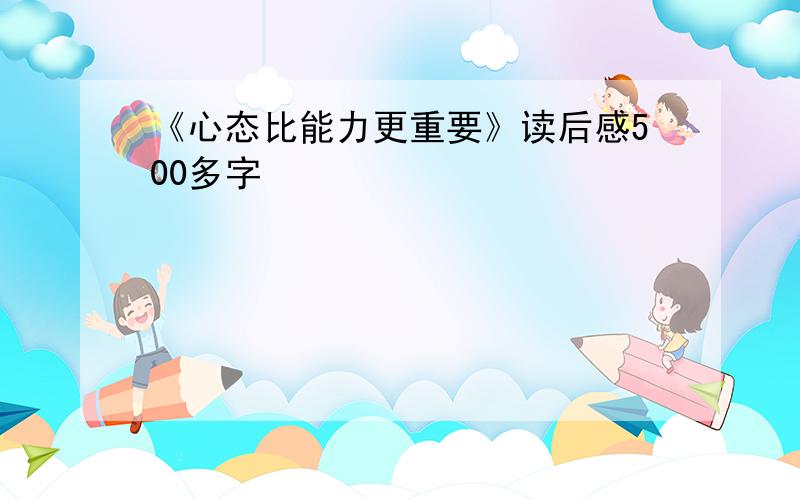 《心态比能力更重要》读后感500多字